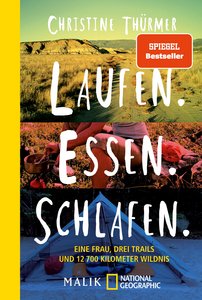 CHRISTINE THÜRMER

SPIEGEL
Bestseller

LAUFEN.
ESSEN.
SCHLAFEN.

EINE FRAU, DREI TRAILS
UND 12 700 KILOMETER WILDNIS

MALIK NATIONAL GEOGRAPHIC